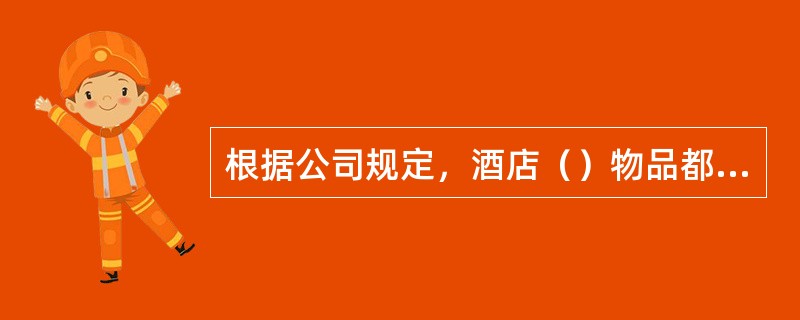 根据公司规定，酒店（）物品都...